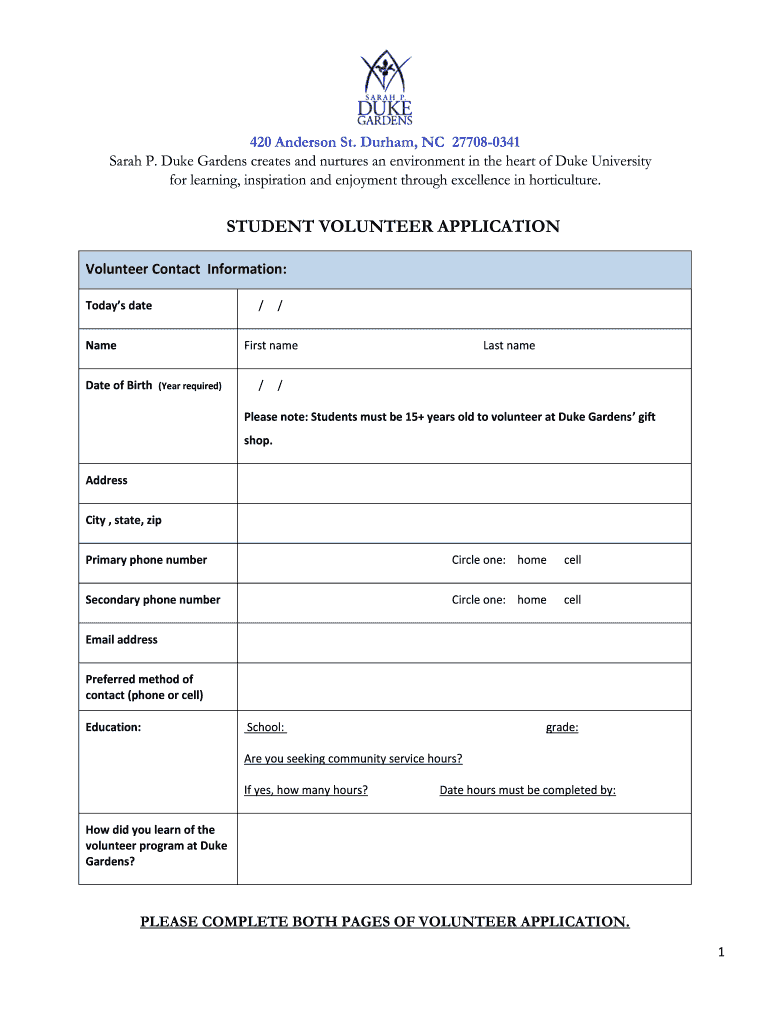 SARAH P.
DUKE
GARDENS

420 Anderson St. Durham, NC 27708-0341
Sarah P. Duke Gardens creates and nurtures an environment in the heart of Duke University for learning, inspiration and enjoyment through excellence in horticulture.

STUDENT VOLUNTEER APPLICATION

| Volunteer Contact Information: | |
|---|---|
| Today's date | / / |
| Name | First name Last name |
| Date of Birth (Year required) | / / Please note: Students must be 15+ years old to volunteer at Duke Gardens' gift shop. |
| Address | |
| City , state, zip | |
| Primary phone number | Circle one: home cell |
| Secondary phone number | Circle one: home cell |
| Email address | |
| Preferred method of contact (phone or cell) | |
| Education: | School: grade: Are you seeking community service hours? If yes, how many hours? Date hours must be completed by: |
| How did you learn of the volunteer program at Duke Gardens? | |

PLEASE COMPLETE BOTH PAGES OF VOLUNTEER APPLICATION.

1